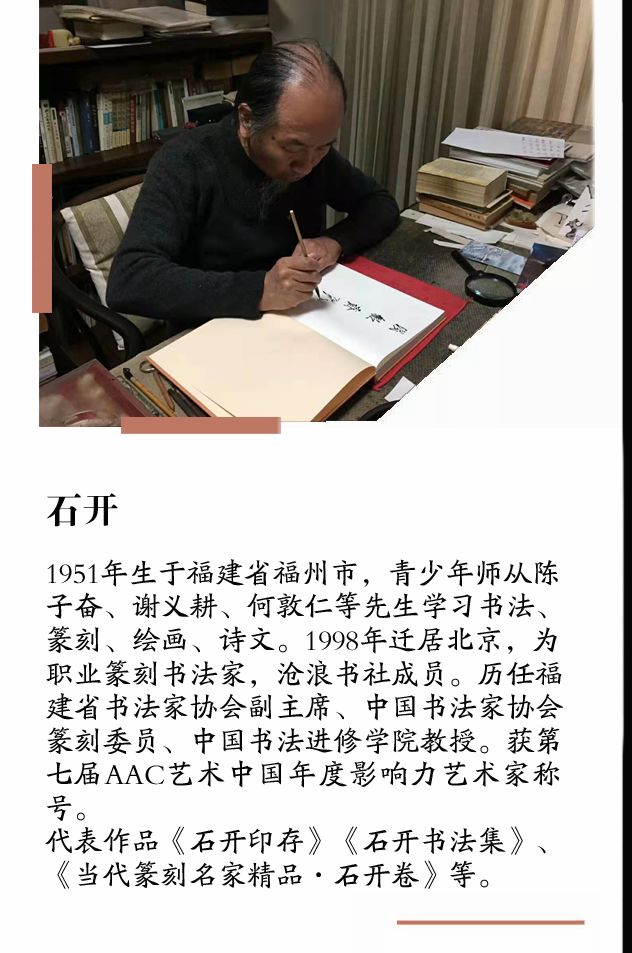 石开

1951年生于福建省福州市，青少年师从陈子奋、谢义耕、何敦仁等先生学习书法、篆刻、绘画、诗文。1998年迁居北京，为职业篆刻书法家，沧浪书社成员。历任福建省书法家协会副主席、中国书法家协会篆刻委员、中国书法进修学院教授。获第七届AAC艺术中国年度影响力艺术家称号。

代表作品《石开印存》《石开书法集》、《当代篆刻名家精品·石开卷》等。